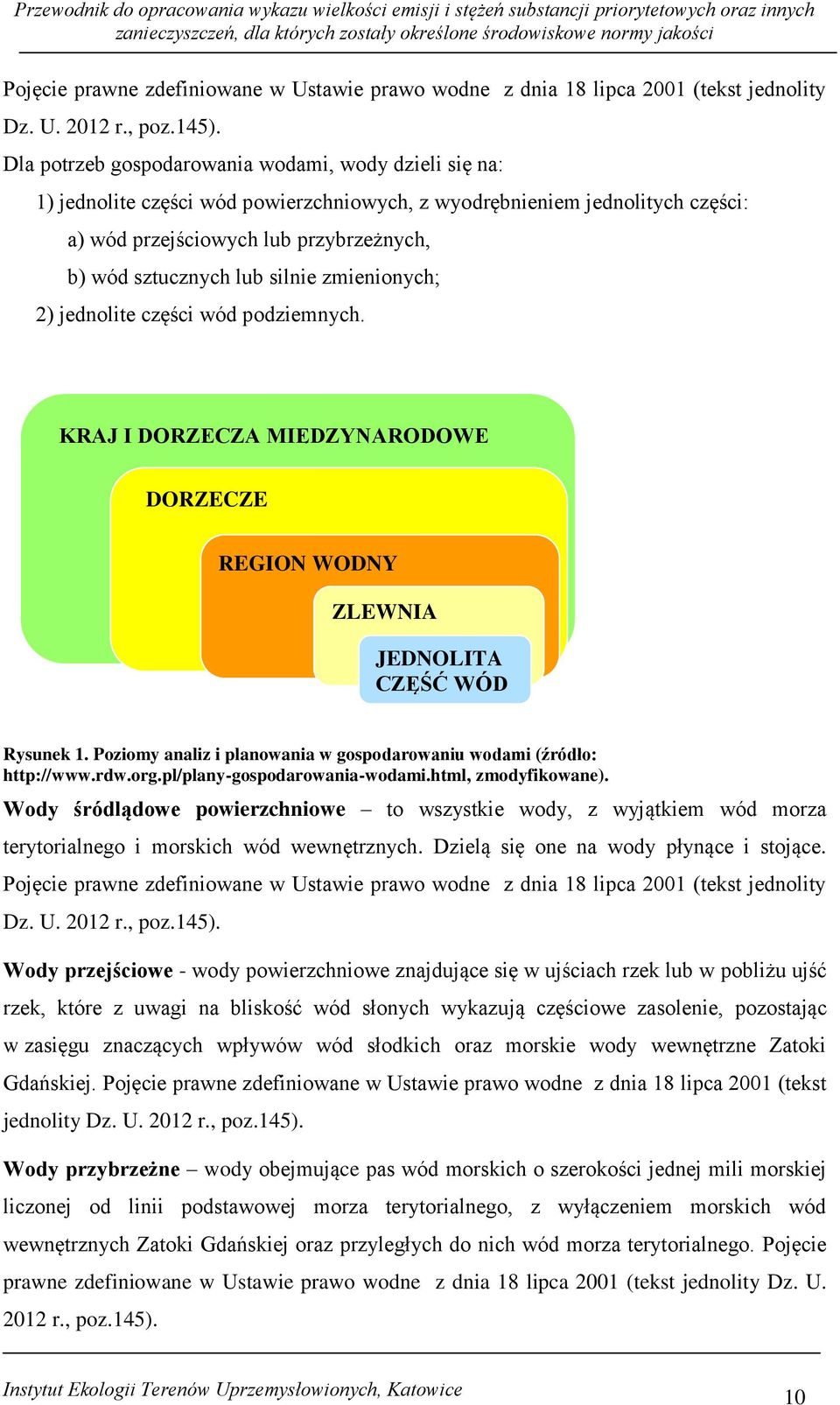 Przewodnik do opracowania wykazu wielkości emisji i stężeń substancji priorytetowych oraz innych zanieczyszczeń, dla których zostały określone środowiskowe normy jakości

Pojęcie prawne zdefiniowane w Ustawie prawo wodne z dnia 18 lipca 2001 (tekst jednolity Dz. U. 2012 r., poz.145).

Dla potrzeb gospodarowania wodami, wody dzieli się na:

1) jednolite części wód powierzchniowych, z wyodrębnieniem jednolitych części:

a) wód przejściowych lub przybrzeżnych,

b) wód sztucznych lub silnie zmienionych;

2) jednolite części wód podziemnych.

KRAJ I DORZECZA MIEDZYNARODOWE

DORZECZE

REGION WODNY

ZLEWNIA

JEDNOLITA CZĘŚĆ WÓD

Rysunek 1. Poziomy analiz i planowania w gospodarowaniu wodami (źródło: http://www.rdw.org.pl/plany-gospodarowania-wodami.html, zmodyfikowane).

Wody śródlądowe powierzchniowe – to wszystkie wody, z wyjątkiem wód morza terytorialnego i morskich wód wewnętrznych. Dzielą się one na wody płynące i stojące. Pojęcie prawne zdefiniowane w Ustawie prawo wodne z dnia 18 lipca 2001 (tekst jednolity Dz. U. 2012 r., poz.145).

Wody przejściowe - wody powierzchniowe znajdujące się w ujściach rzek lub w pobliżu ujść rzek, które z uwagi na bliskość wód słonych wykazują częściowe zasolenie, pozostając w zasięgu znaczących wpływów wód słodkich oraz morskie wody wewnętrzne Zatoki Gdańskiej. Pojęcie prawne zdefiniowane w Ustawie prawo wodne z dnia 18 lipca 2001 (tekst jednolity Dz. U. 2012 r., poz.145).

Wody przybrzeżne – wody obejmujące pas wód morskich o szerokości jednej mili morskiej liczonej od linii podstawowej morza terytorialnego, z wyłączeniem morskich wód wewnętrznych Zatoki Gdańskiej oraz przyległych do nich wód morza terytorialnego. Pojęcie prawne zdefiniowane w Ustawie prawo wodne z dnia 18 lipca 2001 (tekst jednolity Dz. U. 2012 r., poz.145).

Instytut Ekologii Terenów Uprzemysłowionych, Katowice

10